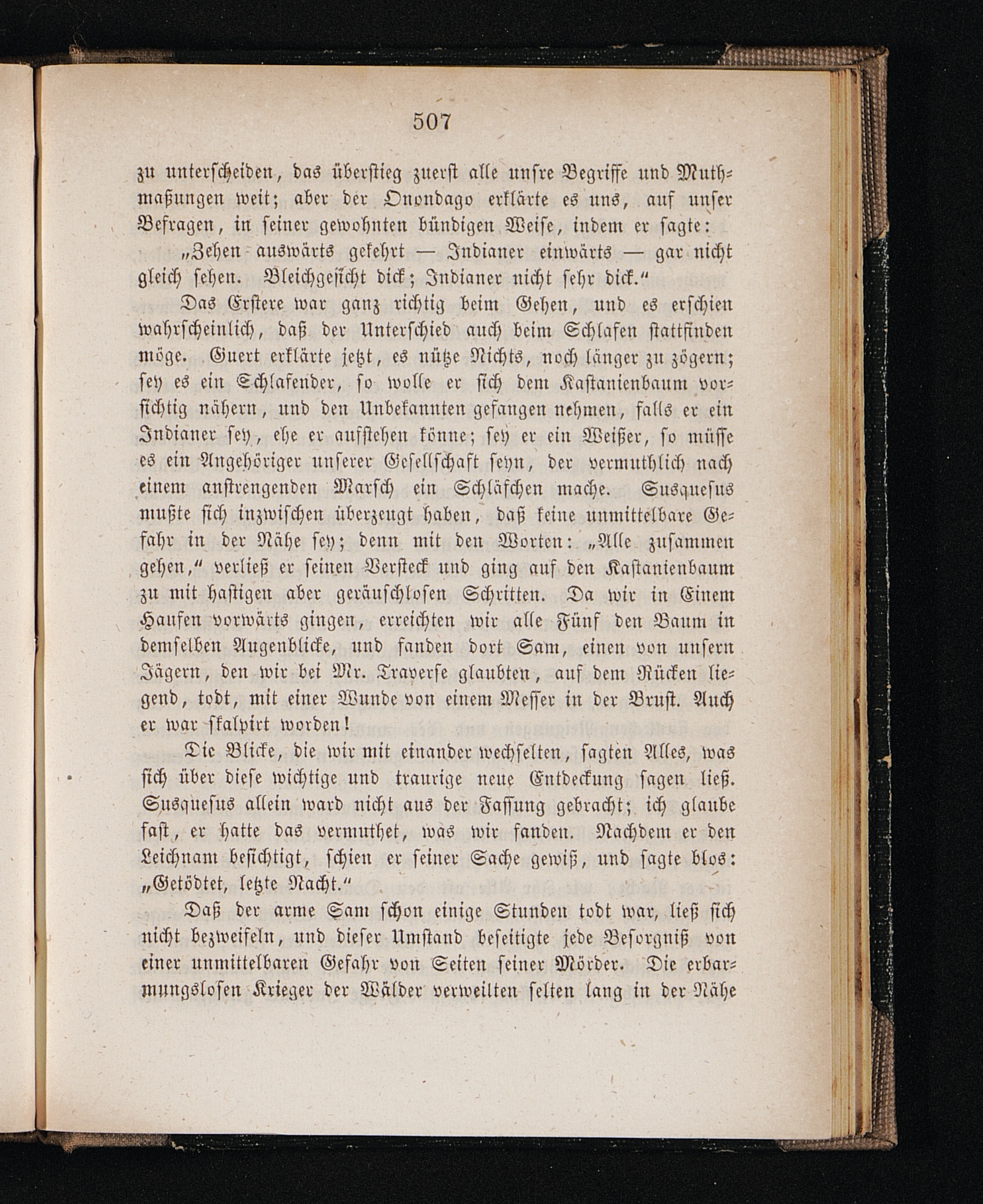 507

zu unterscheiden, das überstieg zuerst alle unsre Begriffe und Muthmaßungen weit; aber der Onondago erklärte es uns, auf unser Befragen, in seiner gewohnten bündigen Weise, indem er sagte:

„Zehen auswärts gekehrt — Indianer einwärts — gar nicht gleich sehen. Bleichgesicht dick; Indianer nicht sehr dick.“

Das Erstere war ganz richtig beim Gehen, und es erschien wahrscheinlich, daß der Unterschied auch beim Schlafen stattfinden möge. Guert erklärte jetzt, es nütze Nichts, noch länger zu zögern; sey es ein Schlafender, so wolle er sich dem Kastanienbaum vorsichtig nähern, und den Unbekannten gefangen nehmen, falls er ein Indianer sey, ehe er aufstehen könne; sey er ein Weißer, so müsse es ein Angehöriger unserer Gesellschaft seyn, der vermuthlich nach einem anstrengenden Marsch ein Schläfchen mache. Susquesus mußte sich inzwischen überzeugt haben, daß keine unmittelbare Gefahr in der Nähe sey; denn mit den Worten: „Alle zusammen gehen,“ verließ er seinen Versteck und ging auf den Kastanienbaum zu mit hastigen aber geräuschlosen Schritten. Da wir in Einem Haufen vorwärts gingen, erreichten wir alle Fünf den Baum in demselben Augenblicke, und fanden dort Sam, einen von unsern Jägern, den wir bei Mr. Traverse glaubten, auf dem Rücken liegend, todt, mit einer Wunde von einem Messer in der Brust. Auch er war skalpirt worden!

Die Blicke, die wir mit einander wechselten, sagten Alles, was sich über diese wichtige und traurige neue Entdeckung sagen ließ. Susquesus allein ward nicht aus der Fassung gebracht; ich glaube fast, er hatte das vermuthet, was wir fanden. Nachdem er den Leichnam besichtigt, schien er seiner Sache gewiß, und sagte blos: „Getödtet, letzte Nacht.“

Daß der arme Sam schon einige Stunden todt war, ließ sich nicht bezweifeln, und dieser Umstand beseitigte jede Besorgniß von einer unmittelbaren Gefahr von Seiten seiner Mörder. Die erbarmungslosen Krieger der Wälder verweilten selten lang in der Nähe